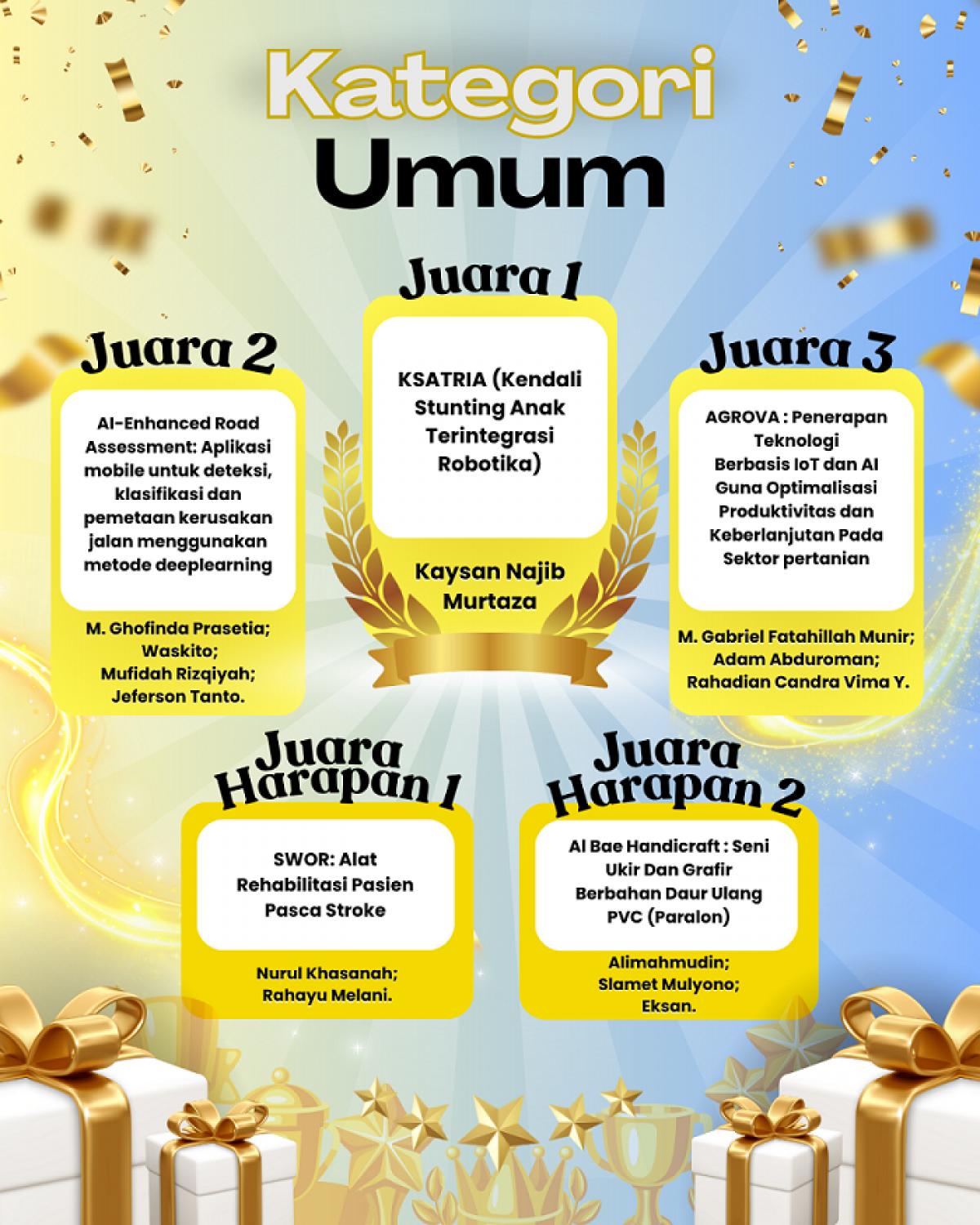 Kategori Umum

Juara 1

KSATRIA (Kendali Stunting Anak Terintegrasi Robotika)

Kaysan Najib Murtaza

Juara 2

AI-Enhanced Road Assessment: Aplikasi mobile untuk deteksi, klasifikasi dan pemetaan kerusakan jalan menggunakan metode deeplearning

M. Ghofinda Prasetia; Waskito; Mufidah Rizqiyah; Jeferson Tanto.

Juara 3

AGROVA : Penerapan Teknologi Berbasis IoT dan AI Guna Optimalisasi Produktivitas dan Keberlanjutan Pada Sektor pertanian

M. Gabriel Fatahillah Munir; Adam Abduroman; Rahadian Candra Vima Y.

Juara Harapan 1

SWOR: Alat Rehabilitasi Pasien Pasca Stroke

Nurul Khasanah; Rahayu Melani.

Juara Harapan 2

Al Bae Handicraft : Seni Ukir Dan Grafir Berbahan Daur Ulang PVC (Paralon)

Alimahmudin; Slamet Mulyono; Eksan.